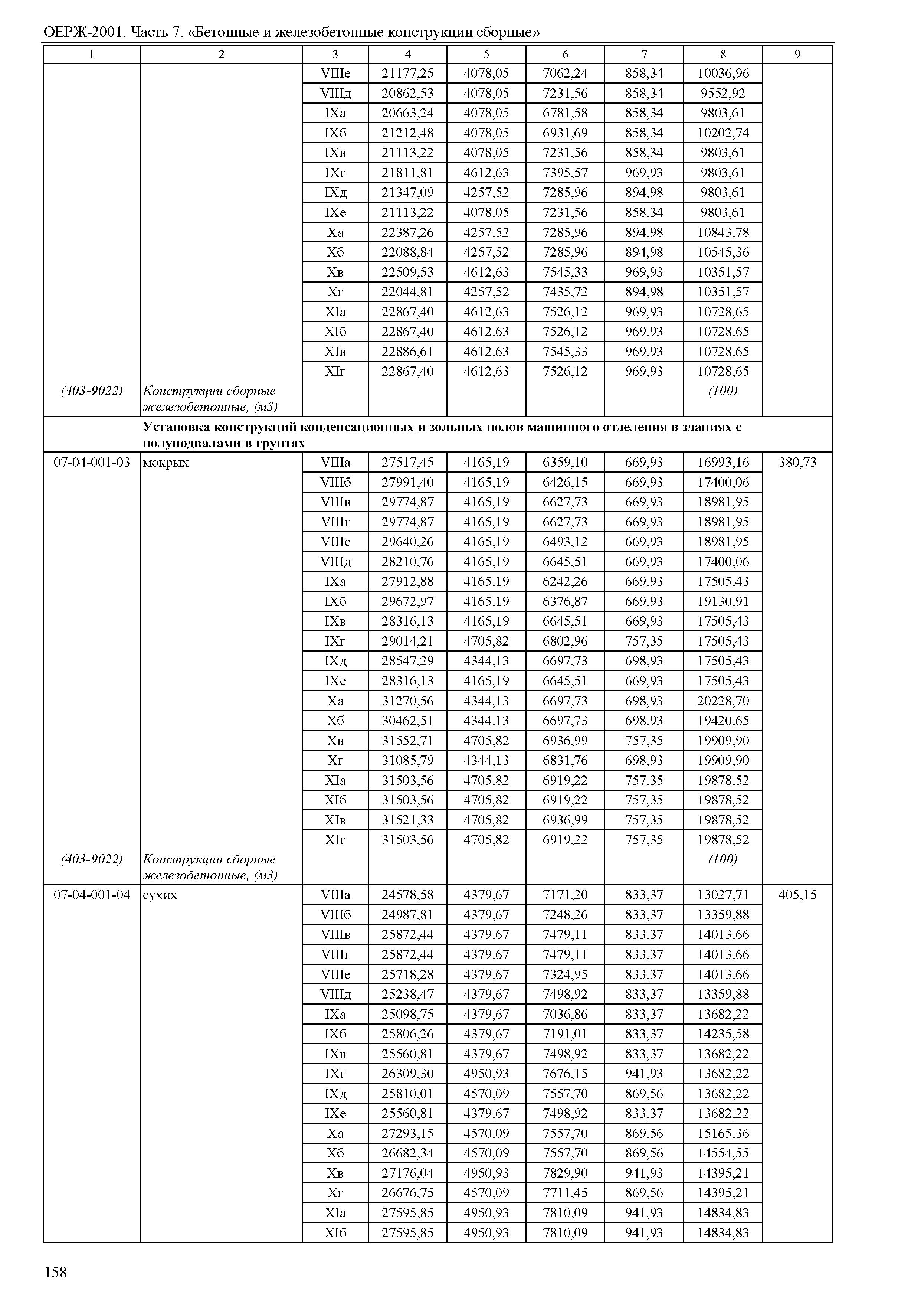 ОЕРЖ-2001. Часть 7. «Бетонные и железобетонные конструкции сборные»

| 1 | 2 | 3 | 4 | 5 | 6 | 7 | 8 | 9 |
|---|---|---|---|---|---|---|---|---|
| | | VIIIе | 21177,25 | 4078,05 | 7062,24 | 858,34 | 10036,96 | |
| | | VIIIд | 20862,53 | 4078,05 | 7231,56 | 858,34 | 9552,92 | |
| | | IXа | 20663,24 | 4078,05 | 6781,58 | 858,34 | 9803,61 | |
| | | IXб | 21212,48 | 4078,05 | 6931,69 | 858,34 | 10202,74 | |
| | | IXв | 21113,22 | 4078,05 | 7231,56 | 858,34 | 9803,61 | |
| | | IXг | 21811,81 | 4612,63 | 7395,57 | 969,93 | 9803,61 | |
| | | IXд | 21347,09 | 4257,52 | 7285,96 | 894,98 | 9803,61 | |
| | | IXе | 21113,22 | 4078,05 | 7231,56 | 858,34 | 9803,61 | |
| | | Xа | 22387,26 | 4257,52 | 7285,96 | 894,98 | 10843,78 | |
| | | Xб | 22088,84 | 4257,52 | 7285,96 | 894,98 | 10545,36 | |
| | | Xв | 22509,53 | 4612,63 | 7545,33 | 969,93 | 10351,57 | |
| | | Xг | 22044,81 | 4257,52 | 7435,72 | 894,98 | 10351,57 | |
| | | XIа | 22867,40 | 4612,63 | 7526,12 | 969,93 | 10728,65 | |
| | | XIб | 22867,40 | 4612,63 | 7526,12 | 969,93 | 10728,65 | |
| | | XIв | 22886,61 | 4612,63 | 7545,33 | 969,93 | 10728,65 | |
| | | XIг | 22867,40 | 4612,63 | 7526,12 | 969,93 | 10728,65 | |
| (403-9022) | Конструкции сборные железобетонные, (м3) | | | | | | (100) | |
| | Установка конструкций конденсационных и зольных полов машинного отделения в зданиях с полуподвалами в грунтах | | | | | | | |
| 07-04-001-03 | мокрых | VIIIа | 27517,45 | 4165,19 | 6359,10 | 669,93 | 16993,16 | 380,73 |
| | | VIIIб | 27991,40 | 4165,19 | 6426,15 | 669,93 | 17400,06 | |
| | | VIIIв | 29774,87 | 4165,19 | 6627,73 | 669,93 | 18981,95 | |
| | | VIIIг | 29774,87 | 4165,19 | 6627,73 | 669,93 | 18981,95 | |
| | | VIIIе | 29640,26 | 4165,19 | 6493,12 | 669,93 | 18981,95 | |
| | | VIIIд | 28210,76 | 4165,19 | 6645,51 | 669,93 | 17400,06 | |
| | | IXа | 27912,88 | 4165,19 | 6242,26 | 669,93 | 17505,43 | |
| | | IXб | 29672,97 | 4165,19 | 6376,87 | 669,93 | 19130,91 | |
| | | IXв | 28316,13 | 4165,19 | 6645,51 | 669,93 | 17505,43 | |
| | | IXг | 29014,21 | 4705,82 | 6802,96 | 757,35 | 17505,43 | |
| | | IXд | 28547,29 | 4344,13 | 6697,73 | 698,93 | 17505,43 | |
| | | IXе | 28316,13 | 4165,19 | 6645,51 | 669,93 | 17505,43 | |
| | | Xа | 31270,56 | 4344,13 | 6697,73 | 698,93 | 20228,70 | |
| | | Xб | 30462,51 | 4344,13 | 6697,73 | 698,93 | 19420,65 | |
| | | Xв | 31552,71 | 4705,82 | 6936,99 | 757,35 | 19909,90 | |
| | | Xг | 31085,79 | 4344,13 | 6831,76 | 698,93 | 19909,90 | |
| | | XIа | 31503,56 | 4705,82 | 6919,22 | 757,35 | 19878,52 | |
| | | XIб | 31503,56 | 4705,82 | 6919,22 | 757,35 | 19878,52 | |
| | | XIв | 31521,33 | 4705,82 | 6936,99 | 757,35 | 19878,52 | |
| | | XIг | 31503,56 | 4705,82 | 6919,22 | 757,35 | 19878,52 | |
| (403-9022) | Конструкции сборные железобетонные, (м3) | | | | | | (100) | |
| 07-04-001-04 | сухих | VIIIа | 24578,58 | 4379,67 | 7171,20 | 833,37 | 13027,71 | 405,15 |
| | | VIIIб | 24987,81 | 4379,67 | 7248,26 | 833,37 | 13359,88 | |
| | | VIIIв | 25872,44 | 4379,67 | 7479,11 | 833,37 | 14013,66 | |
| | | VIIIг | 25872,44 | 4379,67 | 7479,11 | 833,37 | 14013,66 | |
| | | VIIIе | 25718,28 | 4379,67 | 7324,95 | 833,37 | 14013,66 | |
| | | VIIIд | 25238,47 | 4379,67 | 7498,92 | 833,37 | 13359,88 | |
| | | IXа | 25098,75 | 4379,67 | 7036,86 | 833,37 | 13682,22 | |
| | | IXб | 25806,26 | 4379,67 | 7191,01 | 833,37 | 14235,58 | |
| | | IXв | 25560,81 | 4379,67 | 7498,92 | 833,37 | 13682,22 | |
| | | IXг | 26309,30 | 4950,93 | 7676,15 | 941,93 | 13682,22 | |
| | | IXд | 25810,01 | 4570,09 | 7557,70 | 869,56 | 13682,22 | |
| | | IXе | 25560,81 | 4379,67 | 7498,92 | 833,37 | 13682,22 | |
| | | Xа | 27293,15 | 4570,09 | 7557,70 | 869,56 | 15165,36 | |
| | | Xб | 26682,34 | 4570,09 | 7557,70 | 869,56 | 14554,55 | |
| | | Xв | 27176,04 | 4950,93 | 7829,90 | 941,93 | 14395,21 | |
| | | Xг | 26676,75 | 4570,09 | 7711,45 | 869,56 | 14395,21 | |
| | | XIа | 27595,85 | 4950,93 | 7810,09 | 941,93 | 14834,83 | |
| | | XIб | 27595,85 | 4950,93 | 7810,09 | 941,93 | 14834,83 | |

158